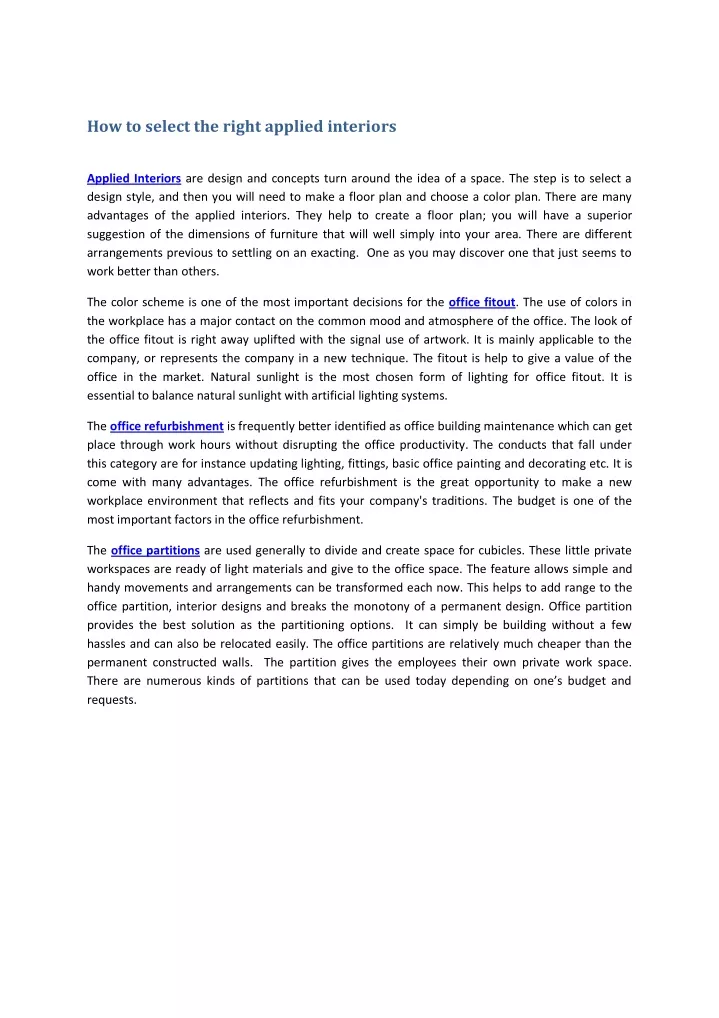 How to select the right applied interiors

Applied Interiors are design and concepts turn around the idea of a space. The step is to select a design style, and then you will need to make a floor plan and choose a color plan. There are many advantages of the applied interiors. They help to create a floor plan; you will have a superior suggestion of the dimensions of furniture that will well simply into your area. There are different arrangements previous to settling on an exacting. One as you may discover one that just seems to work better than others.

The color scheme is one of the most important decisions for the office fitout. The use of colors in the workplace has a major contact on the common mood and atmosphere of the office. The look of the office fitout is right away uplifted with the signal use of artwork. It is mainly applicable to the company, or represents the company in a new technique. The fitout is help to give a value of the office in the market. Natural sunlight is the most chosen form of lighting for office fitout. It is essential to balance natural sunlight with artificial lighting systems.

The office refurbishment is frequently better identified as office building maintenance which can get place through work hours without disrupting the office productivity. The conducts that fall under this category are for instance updating lighting, fittings, basic office painting and decorating etc. It is come with many advantages. The office refurbishment is the great opportunity to make a new workplace environment that reflects and fits your company's traditions. The budget is one of the most important factors in the office refurbishment.

The office partitions are used generally to divide and create space for cubicles. These little private workspaces are ready of light materials and give to the office space. The feature allows simple and handy movements and arrangements can be transformed each now. This helps to add range to the office partition, interior designs and breaks the monotony of a permanent design. Office partition provides the best solution as the partitioning options. It can simply be building without a few hassles and can also be relocated easily. The office partitions are relatively much cheaper than the permanent constructed walls. The partition gives the employees their own private work space. There are numerous kinds of partitions that can be used today depending on one's budget and requests.